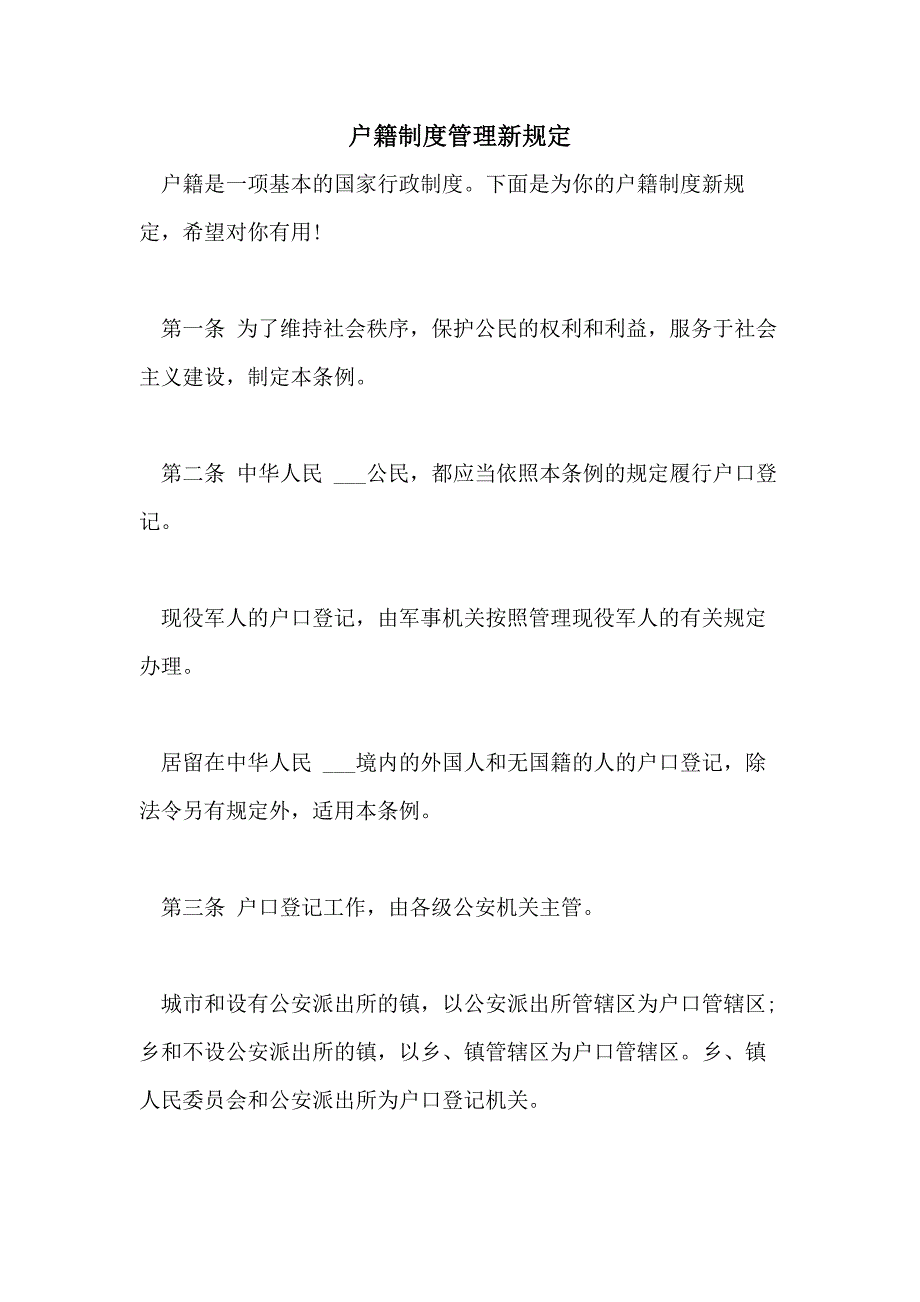 户籍制度管理新规定

户籍是一项基本的国家行政制度。下面是为你的户籍制度新规定，希望对你有用！

第一条 为了维持社会秩序，保护公民的权利和利益，服务于社会主义建设，制定本条例。

第二条 中华人民 ___公民，都应当依照本条例的规定履行户口登记。

现役军人的户口登记，由军事机关按照管理现役军人的有关规定办理。

居留在中华人民 ___境内的外国人和无国籍的人的户口登记，除法令另有规定外，适用本条例。

第三条 户口登记工作，由各级公安机关主管。

城市和设有公安派出所的镇，以公安派出所管辖区为户口管辖区；乡和不设公安派出所的镇，以乡、镇管辖区为户口管辖区。乡、镇人民委员会和公安派出所为户口登记机关。